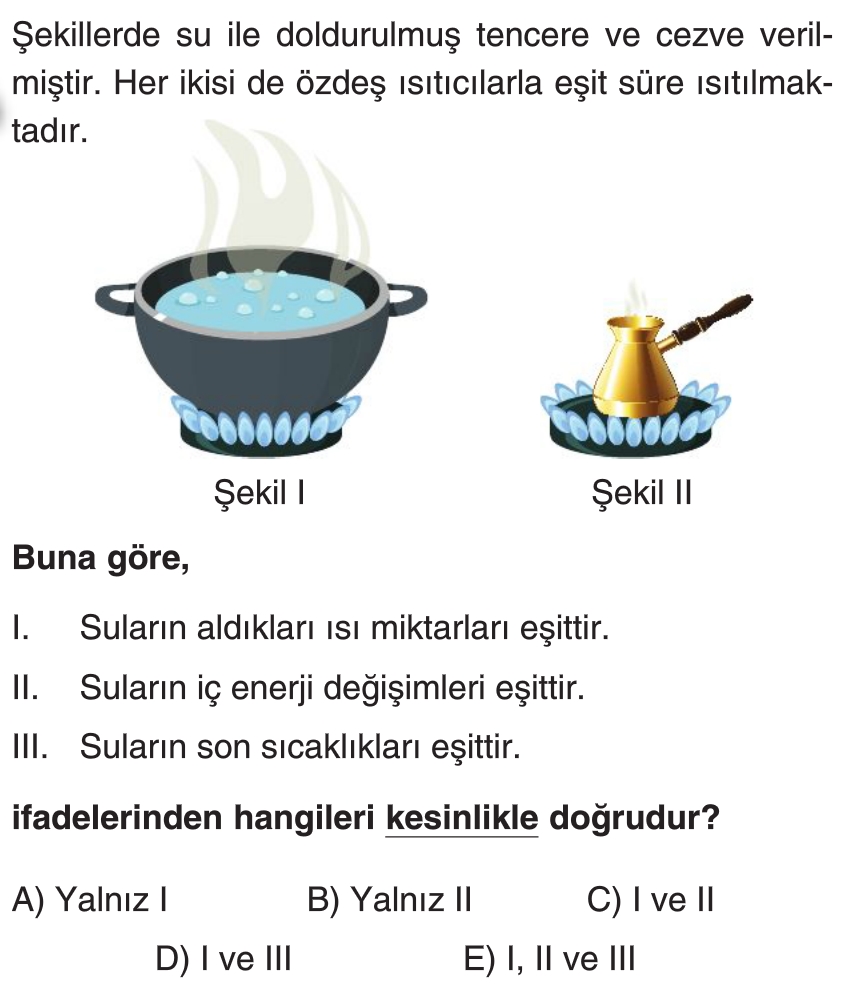 Şekillerde su ile doldurulmuş tencere ve cezve verilmiştir. Her ikisi de özdeş ısıtıcılarla eşit süre ısıtılmaktadır.

Şekil I

Şekil II

Buna göre,

I. Suların aldıkları ısı miktarları eşittir.

II. Suların iç enerji değişimleri eşittir.

III. Suların son sıcaklıkları eşittir.

ifadelerinden hangileri kesinlikle doğrudur?

A) Yalnız I B) Yalnız II C) I ve II

D) I ve III E) I, II ve III